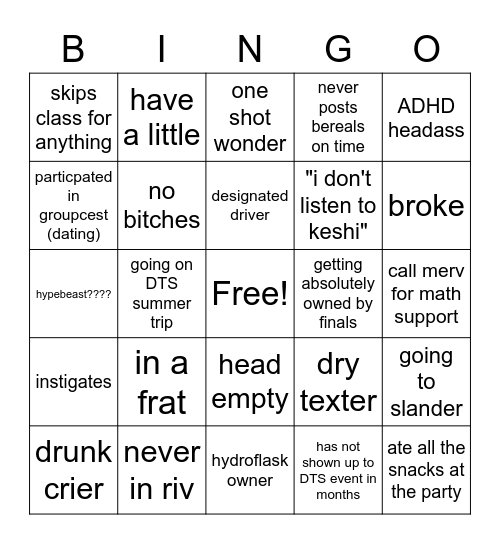 | B | I | N | G | O |
|---|---|---|---|---|
| skips class for anything | have a little | one shot wonder | never posts bereals on time | ADHD headass |
| particpated in groupcest (dating) | no bitches | designated driver | "i don't listen to keshi" | broke |
| hypebeast???? | going on DTS summer trip | Free! | getting absolutely owned by finals | call merv for math support |
| instigates | in a frat | head empty | dry texter | going to slander |
| drunk crier | never in riv | hydroflask owner | has not shown up to DTS event in months | ate all the snacks at the party |